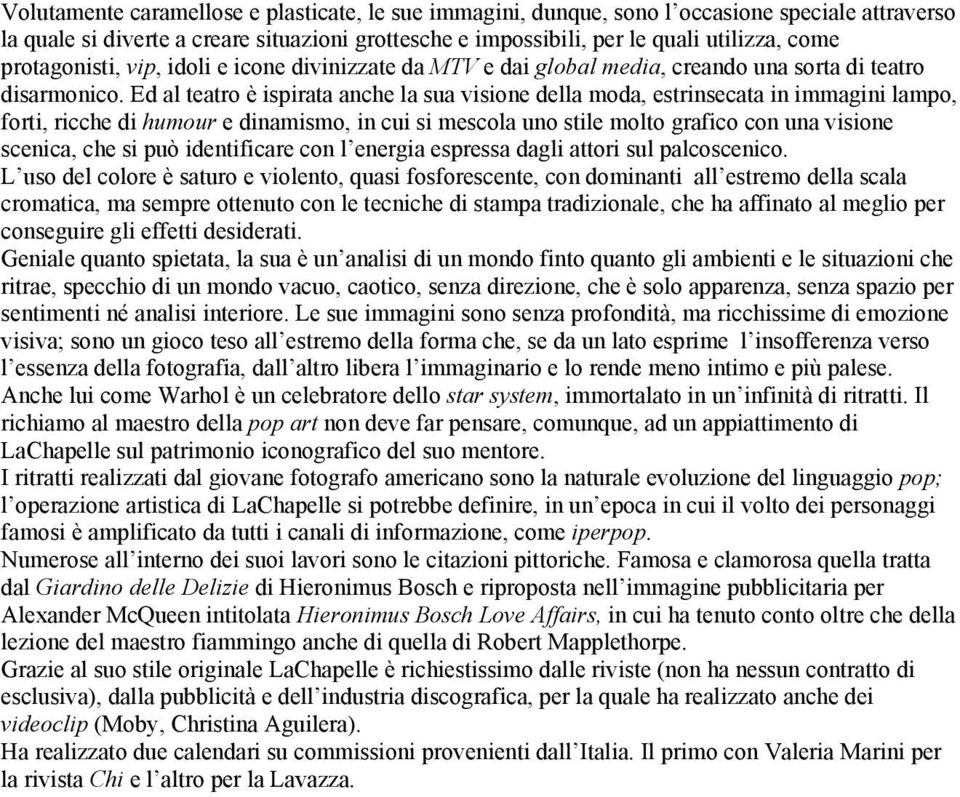 Volutamente caramellose e plasticate, le sue immagini, dunque, sono l'occasione speciale attraverso la quale si diverte a creare situazioni grottesche e impossibili, per le quali utilizza, come protagonisti, vip, idoli e icone divinizzate da MTV e dai global media, creando una sorta di teatro disarmonico. Ed al teatro è ispirata anche la sua visione della moda, estrinsecata in immagini lampo, forti, ricche di humour e dinamismo, in cui si mescola uno stile molto grafico con una visione scenica, che si può identificare con l'energia espressa dagli attori sul palcoscenico.
L'uso del colore è saturo e violento, quasi fosforescente, con dominanti all'estremo della scala cromatica, ma sempre ottenuto con le tecniche di stampa tradizionale, che ha affinato al meglio per conseguire gli effetti desiderati.
Geniale quanto spietata, la sua è un'analisi di un mondo finto quanto gli ambienti e le situazioni che ritrae, specchio di un mondo vacuo, caotico, senza direzione, che è solo apparenza, senza spazio per sentimenti né analisi interiore. Le sue immagini sono senza profondità, ma ricchissime di emozione visiva; sono un gioco teso all'estremo della forma che, se da un lato esprime l'insofferenza verso l'essenza della fotografia, dall'altro libera l'immaginario e lo rende meno intimo e più palese.
Anche lui come Warhol è un celebratore dello star system, immortalato in un'infinità di ritratti. Il richiamo al maestro della pop art non deve far pensare, comunque, ad un appiattimento di LaChapelle sul patrimonio iconografico del suo mentore.
I ritratti realizzati dal giovane fotografo americano sono la naturale evoluzione del linguaggio pop; l'operazione artistica di LaChapelle si potrebbe definire, in un'epoca in cui il volto dei personaggi famosi è amplificato da tutti i canali di informazione, come iperpop.
Numerose all'interno dei suoi lavori sono le citazioni pittoriche. Famosa e clamorosa quella tratta dal Giardino delle Delizie di Hieronimus Bosch e riproposta nell'immagine pubblicitaria per Alexander McQueen intitolata Hieronimus Bosch Love Affairs, in cui ha tenuto conto oltre che della lezione del maestro fiammingo anche di quella di Robert Mapplethorpe.
Grazie al suo stile originale LaChapelle è richiestissimo dalle riviste (non ha nessun contratto di esclusiva), dalla pubblicità e dell'industria discografica, per la quale ha realizzato anche dei videoclip (Moby, Christina Aguilera).
Ha realizzato due calendari su commissioni provenienti dall'Italia. Il primo con Valeria Marini per la rivista Chi e l'altro per la Lavazza.